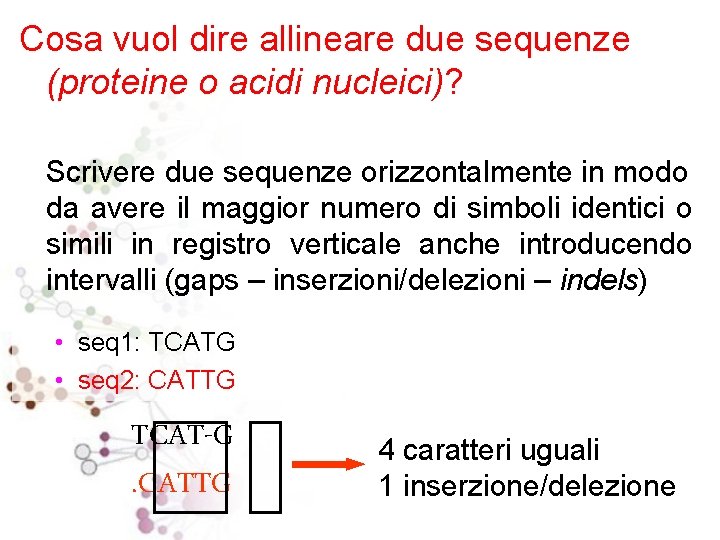 Cosa vuol dire allineare due sequenze (proteine o acidi nucleici)?

Scrivere due sequenze orizzontalmente in modo da avere il maggior numero di simboli identici o simili in registro verticale anche introducendo intervalli (gaps – inserzioni/delezioni – indels)

• seq1: TCATG
• seq2: CATTG

TCAT-G
.CATTG

4 caratteri uguali
1 inserzione/delezione